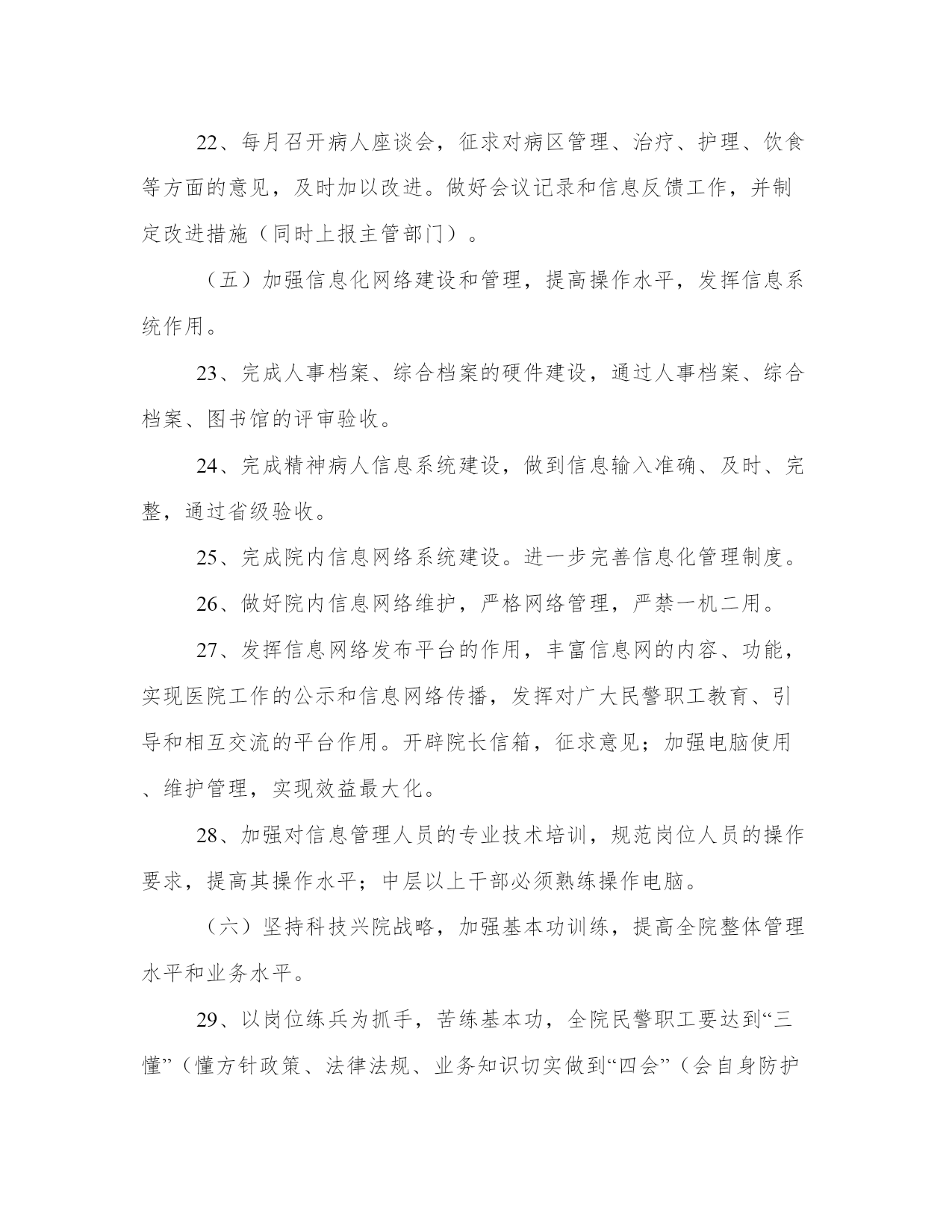 22、每月召开病人座谈会，征求对病区管理、治疗、护理、饮食等方面的意见，及时加以改进。做好会议记录和信息反馈工作，并制定改进措施（同时上报主管部门）。

（五）加强信息化网络建设和管理，提高操作水平，发挥信息系统作用。

23、完成人事档案、综合档案的硬件建设，通过人事档案、综合档案、图书馆的评审验收。

24、完成精神病人信息系统建设，做到信息输入准确、及时、完整，通过省级验收。

25、完成院内信息网络系统建设。进一步完善信息化管理制度。

26、做好院内信息网络维护，严格网络管理，严禁一机二用。

27、发挥信息网络发布平台的作用，丰富信息网的内容、功能，实现医院工作的公示和信息网络传播，发挥对广大民警职工教育、引导和相互交流的平台作用。开辟院长信箱，征求意见；加强电脑使用、维护管理，实现效益最大化。

28、加强对信息管理人员的专业技术培训，规范岗位人员的操作要求，提高其操作水平；中层以上干部必须熟练操作电脑。

（六）坚持科技兴院战略，加强基本功训练，提高全院整体管理水平和业务水平。

29、以岗位练兵为抓手，苦练基本功，全院民警职工要达到“三懂”（懂方针政策、法律法规、业务知识切实做到“四会”（会自身防护